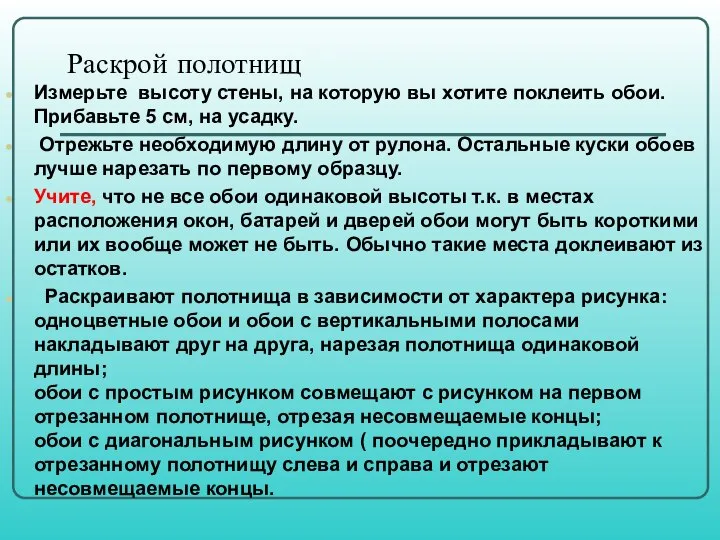 Раскрой полотнищ

Измерьте высоту стены, на которую вы хотите поклеить обои. Прибавьте 5 см, на усадку.

Отрежьте необходимую длину от рулона. Остальные куски обоев лучше нарезать по первому образцу.

Учите, что не все обои одинаковой высоты т.к. в местах расположения окон, батарей и дверей обои могут быть короткими или их вообще может не быть. Обычно такие места доклеивают из остатков.

Раскраивают полотнища в зависимости от характера рисунка: одноцветные обои и обои с вертикальными полосами накладывают друг на друга, нарезая полотнища одинаковой длины;
обои с простым рисунком совмещают с рисунком на первом отрезанном полотнище, отрезая несовмещаемые концы;
обои с диагональным рисунком ( поочередно прикладывают к отрезанному полотнищу слева и справа и отрезают несовмещаемые концы.